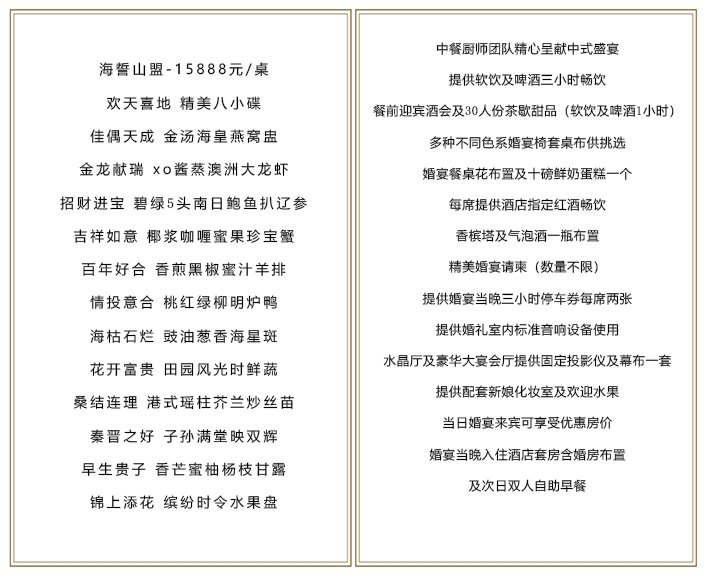 海誓山盟-15888元/桌

欢天喜地 精美八小碟

佳偶天成 金汤海皇燕窝盅

金龙献瑞 xo酱蒸澳洲大龙虾

招财进宝 碧绿5头南日鲍鱼扒辽参

吉祥如意 椰浆咖喱蜜果珍宝蟹

百年好合 香煎黑椒蜜汁羊排

情投意合 桃红绿柳明炉鸭

海枯石烂 豉油葱香海星斑

花开富贵 田园风光时鲜蔬

桑结连理 港式瑶柱芥兰炒丝苗

秦晋之好 子孙满堂映双辉

早生贵子 香芒蜜柚杨枝甘露

锦上添花 缤纷时令水果盘

中餐厨师团队精心呈献中式盛宴

提供软饮及啤酒三小时畅饮

餐前迎宾酒会及30人份茶歇甜品（软饮及啤酒1小时）

多种不同色系婚宴椅套桌布供挑选

婚宴餐桌花布置及十磅鲜奶蛋糕一个

每席提供酒店指定红酒畅饮

香槟塔及气泡酒一瓶布置

精美婚宴请柬（数量不限）

提供婚宴当晚三小时停车券每席两张

提供婚礼室内标准音响设备使用

水晶厅及豪华大宴会厅提供固定投影仪及幕布一套

提供配套新娘化妆室及欢迎水果

当日婚宴来宾可享受优惠房价

婚宴当晚入住酒店套房含婚房布置

及次日双人自助早餐